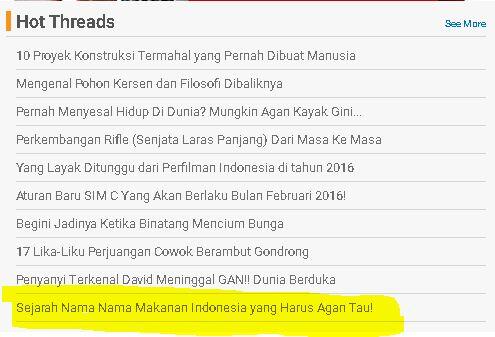 Hot Threads

See More

10 Proyek Konstruksi Termahal yang Pernah Dibuat Manusia

Mengenal Pohon Kersen dan Filosofi Dibaliknya

Pernah Menyesal Hidup Di Dunia? Mungkin Agan Kayak Gini...

Perkembangan Rifle (Senjata Laras Panjang) Dari Masa Ke Masa

Yang Layak Ditunggu dari Perfilman Indonesia di tahun 2016

Aturan Baru SIM C Yang Akan Berlaku Bulan Februari 2016!

Begini Jadinya Ketika Binatang Mencium Bunga

17 Lika-Liku Perjuangan Cowok Berambut Gondrong

Penyanyi Terkenal David Meninggal GAN!! Dunia Berduka

Sejarah Nama Nama Makanan Indonesia yang Harus Agan Tau!